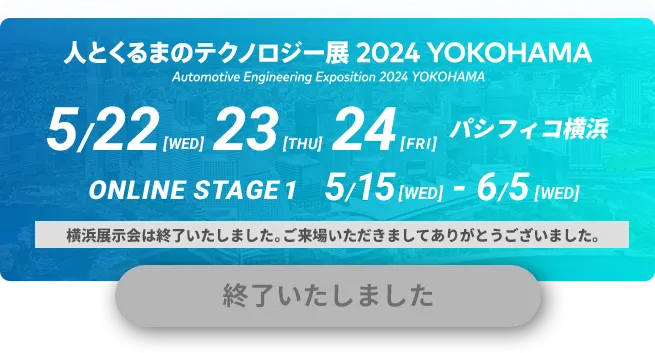 人とくるまのテクノロジー展 2024 YOKOHAMA
Automotive Engineering Exposition 2024 YOKOHAMA

5/22 [WED] 23 [THU] 24 [FRI] パシフィコ横浜

ONLINE STAGE 1 5/15 [WED] - 6/5 [WED]

横浜展示会は終了いたしました。ご来場いただきましてありがとうございました。

終了いたしました